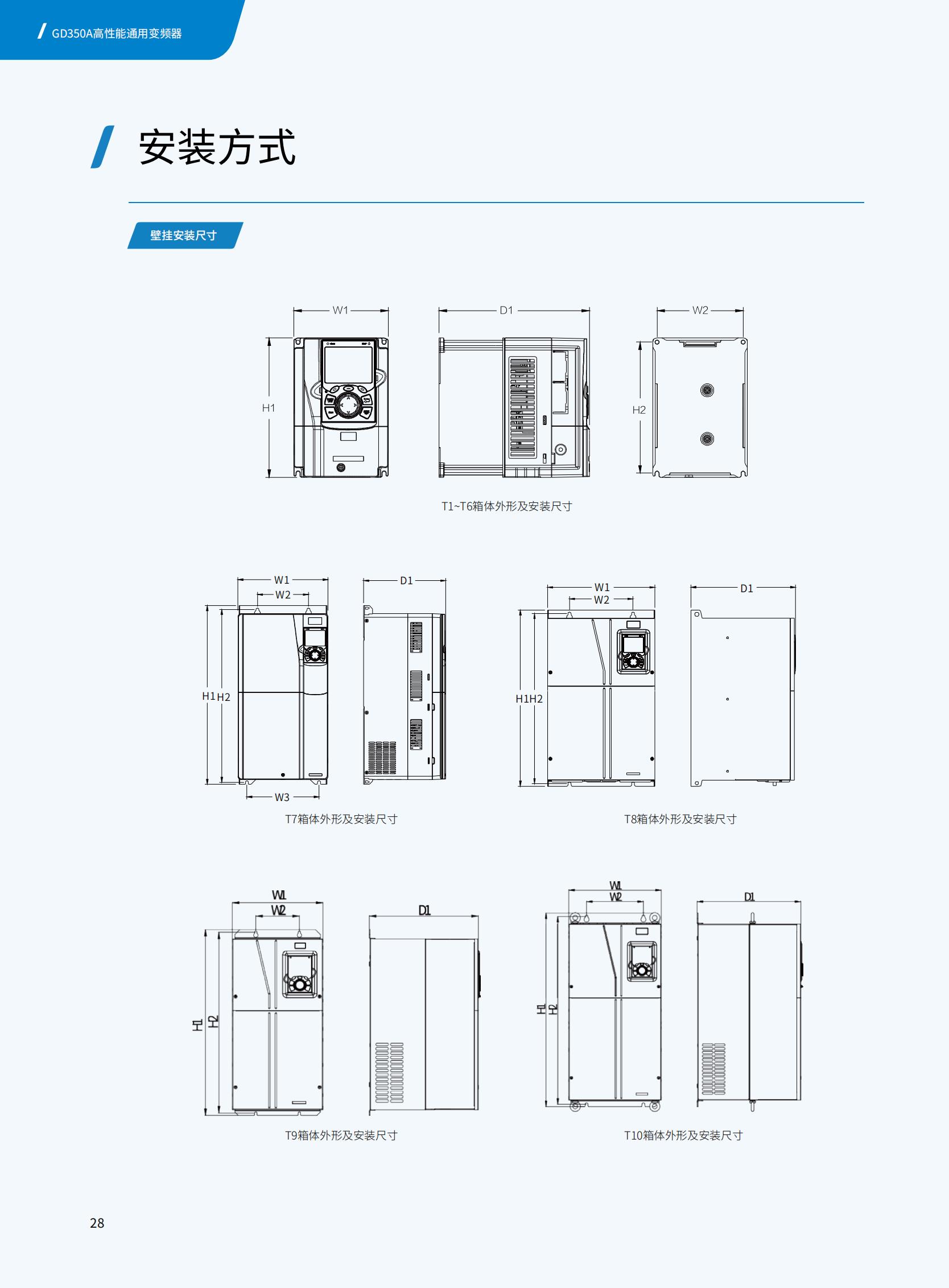 GD350A高性能通用变频器

安装方式

壁挂安装尺寸

W1
D1
W2
H1
H2

T1~T6箱体外形及安装尺寸

W1
W2
D1
H1
H2
W3

T7箱体外形及安装尺寸

W1
W2
D1
H1
H2

T8箱体外形及安装尺寸

W1
W2
D1
H1
H2

T9箱体外形及安装尺寸

W1
W2
D1
H1
H2

T10箱体外形及安装尺寸

28